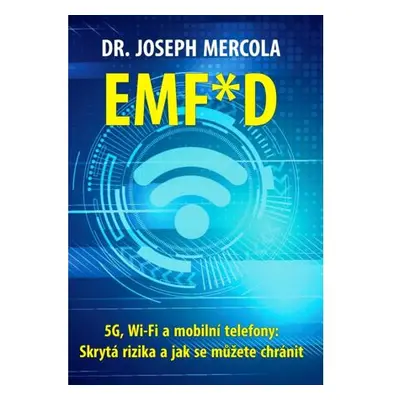 DR. JOSEPH MERCOLA

EMF*D

5G, Wi-Fi a mobilní telefony:
Skrytá rizika a jak se můžete chránit